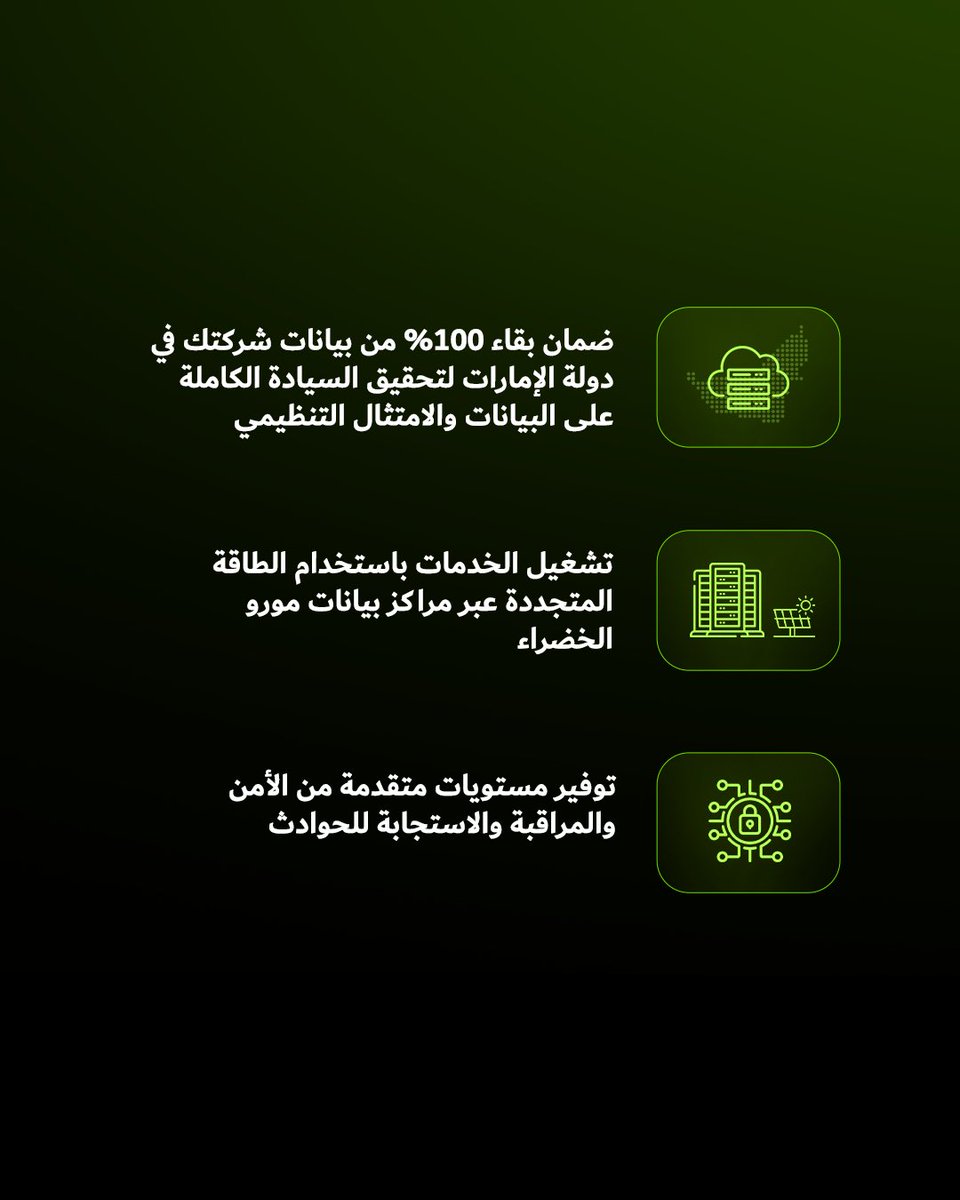 ضمان بقاء 100% من بيانات شركتك في دولة الإمارات لتحقيق السيادة الكاملة على البيانات والامتثال التنظيمي

تشغيل الخدمات باستخدام الطاقة المتجددة عبر مراكز بيانات مورو الخضراء

توفير مستويات متقدمة من الأمن والمراقبة والاستجابة للحوادث